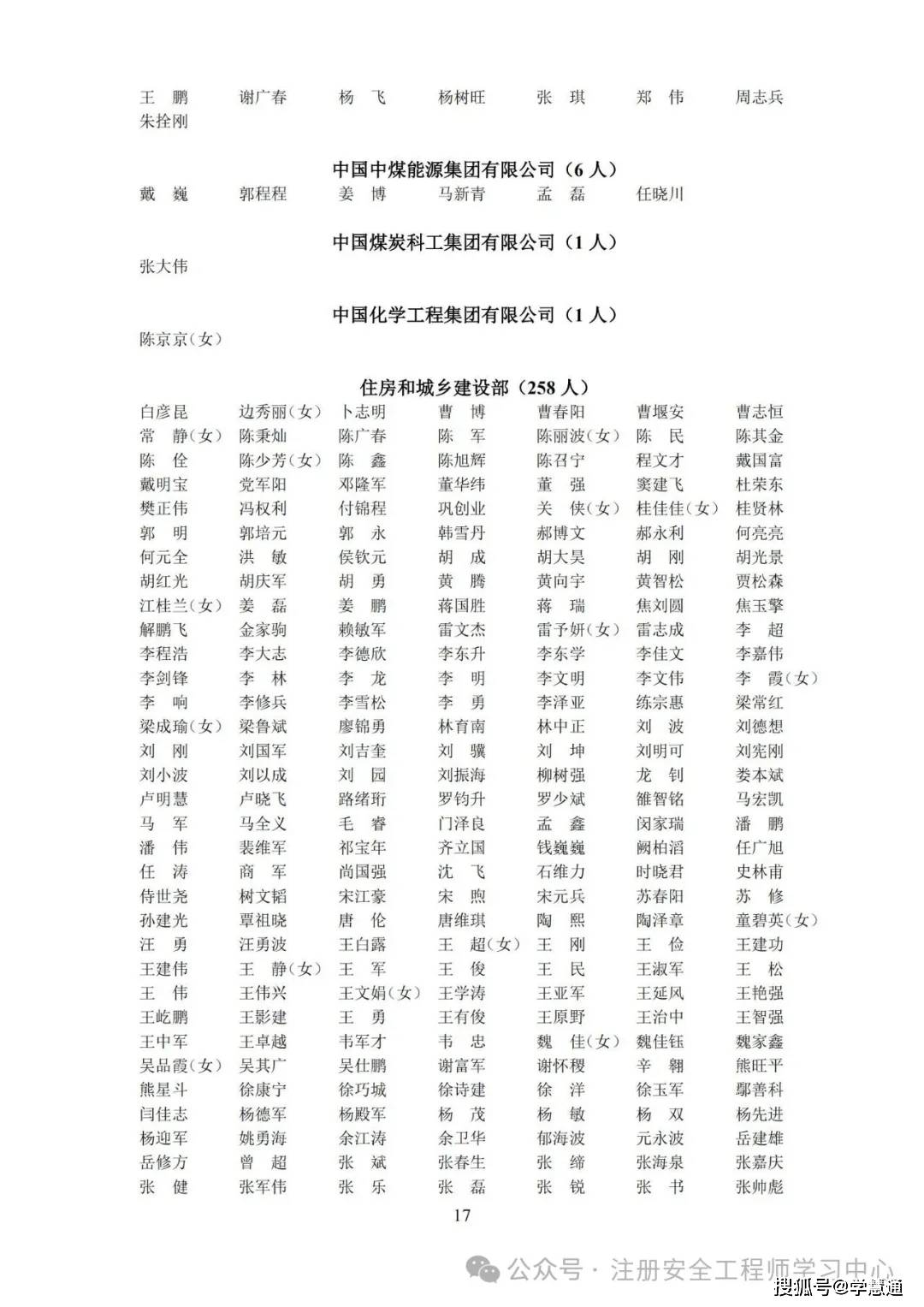 王　鹏　谢广春　杨　飞　杨树旺　张　琪　郑　伟　周志兵
朱拴刚

中国中煤能源集团有限公司（6 人）

戴　巍　郭程程　姜　博　马新青　孟　磊　任晓川

中国煤炭科工集团有限公司（1 人）

张大伟

中国化学工程集团有限公司（1 人）

陈京京（女）

住房和城乡建设部（258 人）

白彦昆　边秀丽（女）　卜志明　曹　博　曹春阳　曹堰安　曹志恒
常　静（女）　陈秉灿　陈广春　陈　军　陈丽波（女）　陈　民　陈其金
陈　佺　陈少芳（女）　陈　鑫　陈旭辉　陈召宁　程文才　戴国富
戴明宝　党军阳　邓隆军　董华纬　董　强　窦建飞　杜荣东
樊正伟　冯权利　付锦程　巩创业　关　侠（女）　桂佳佳（女）　桂贤林
郭　明　郭培元　郭　永　韩雪丹　郝博文　郝永利　何亮亮
何元全　洪　敏　侯钦元　胡　成　胡大昊　胡　刚　胡光景
胡红光　胡庆军　胡　勇　黄　腾　黄向宇　黄智松　贾松森
江桂兰（女）　姜　磊　姜　鹏　蒋国胜　蒋　瑞　焦刘圆　焦玉擎
解鹏飞　金家驹　赖敏军　雷文杰　雷予妍（女）　雷志成　李　超
李程浩　李大志　李德欣　李东升　李东学　李佳文　李嘉伟
李剑锋　李　林　李　龙　李　明　李文明　李文伟　李　霞（女）
李　响　李修兵　李雪松　李　勇　李泽亚　练宗惠　梁常红
梁成瑜（女）　梁鲁斌　廖锦勇　林育南　林中正　刘　波　刘德想
刘　刚　刘国军　刘吉奎　刘　骥　刘　坤　刘明可　刘宪刚
刘小波　刘以成　刘　园　刘振海　柳树强　龙　钊　娄本斌
卢明慧　卢晓飞　路绪珩　罗钧升　罗少斌　雒智铭　马宏凯
马　军　马全义　毛　睿　门泽良　孟　鑫　闵家瑞　潘　鹏
潘　伟　裴维军　祁宝年　齐立国　钱巍巍　阙柏滔　任广旭
任　涛　商　军　尚国强　沈　飞　石维力　时晓君　史林甫
侍世尧　树文韬　宋江豪　宋　煦　宋元兵　苏春阳　苏　修
孙建光　覃祖晓　唐　伦　唐维琪　陶　熙　陶泽章　童碧英（女）
汪　勇　汪勇波　王白露　王　超（女）　王　刚　王　俭　王建功
王建伟　王　静（女）　王　军　王　俊　王　民　王淑军　王　松
王　伟　王伟兴　王文娟（女）　王学涛　王亚军　王延风　王艳强
王屹鹏　王影建　王　勇　王有俊　王原野　王治中　王智强
王中军　王卓越　韦军才　韦　忠　魏　佳（女）　魏佳钰　魏家鑫
吴品霞（女）　吴其广　吴仕鹏　谢富军　谢怀稷　辛　翱　熊旺平
熊星斗　徐康宁　徐巧城　徐诗建　徐　洋　徐玉军　鄢善科
闫佳志　杨德军　杨殿军　杨　茂　杨　敏　杨　双　杨先进
杨迎军　姚勇海　余江涛　余卫华　郁海波　元永波　岳建雄
岳修方　曾　超　张　斌　张春生　张　缔　张海泉　张嘉庆
张　健　张军伟　张　乐　张　磊　张　锐　张　书　张帅彪

17

公众号 · 注册安全工程师学习中心
搜狐号@学慧通